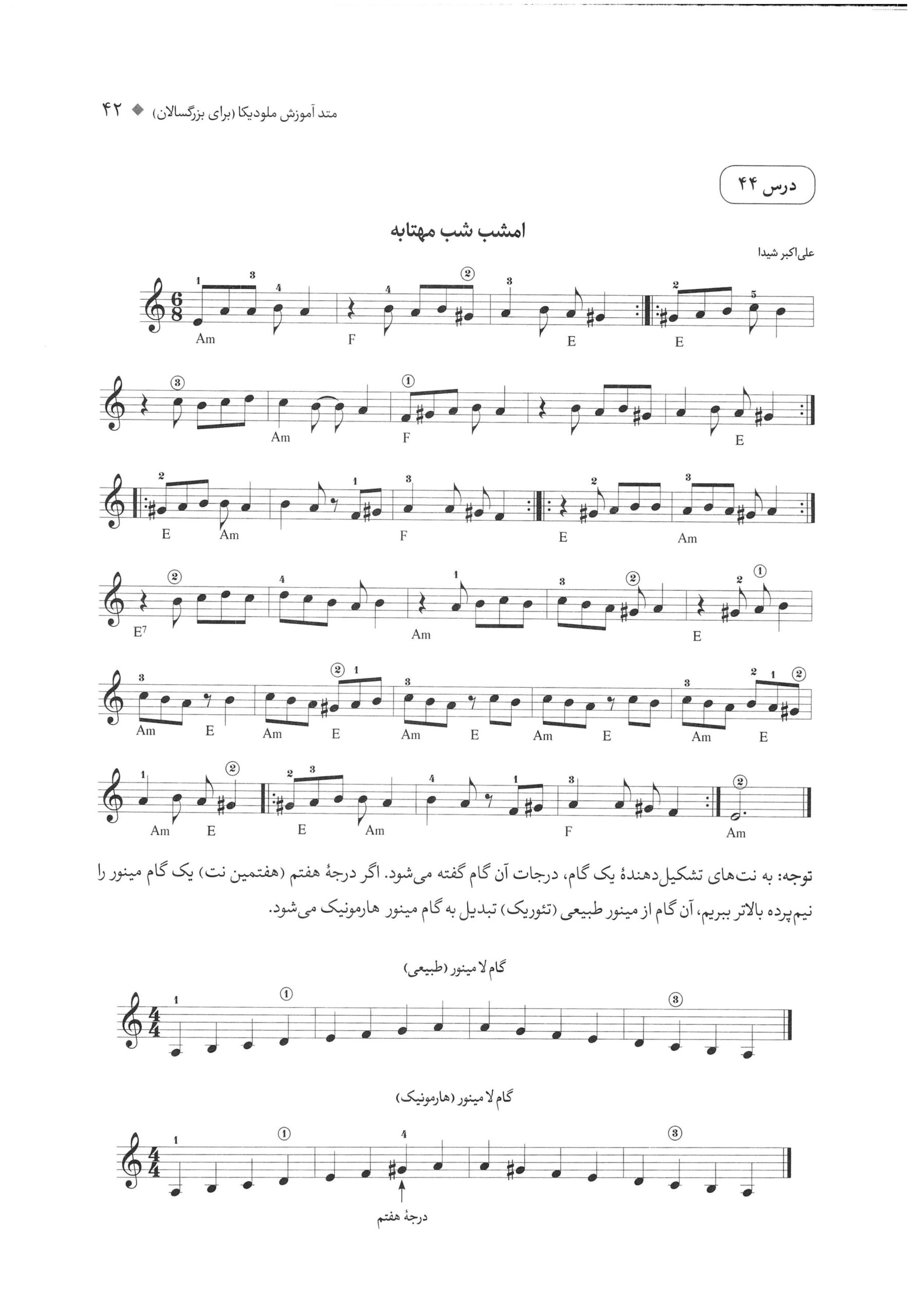 متد آموزش ملودیکا (برای بزرگسالان) ◆ ۴۲

درس ۴۴

امشب شب مهتابه

علی‌اکبر شیدا

1 3 4 4 ② 3 2 5
Am F E E

③ ①
Am F E

2 1 3 2 3
E Am F E Am

② 4 1 3 ② 2 ①
$E^7$ Am E

3 ② 1 3 3 2 1 ②
Am E Am E Am E Am E Am E

1 ② 2 3 4 1 3 ②
Am E E Am F Am

توجه: به نت‌های تشکیل‌دهندهٔ یک گام، درجات آن گام گفته می‌شود. اگر درجهٔ هفتم (هفتمین نت) یک گام مینور را نیم‌پرده بالاتر ببریم، آن گام از مینور طبیعی (تئوریک) تبدیل به گام مینور هارمونیک می‌شود.

گام لا مینور (طبیعی)

1 ① ③

گام لا مینور (هارمونیک)

1 ① 4 ③

درجهٔ هفتم